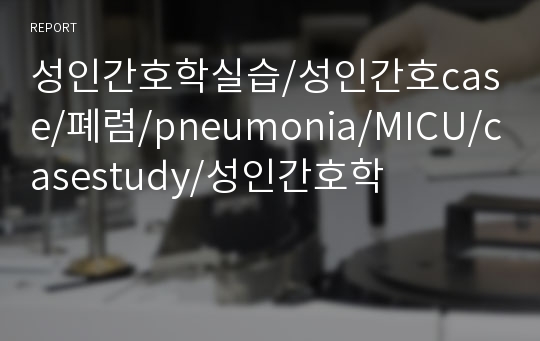 REPORT

성인간호학실습/성인간호case/폐렴/pneumonia/MICU/casestudy/성인간호학